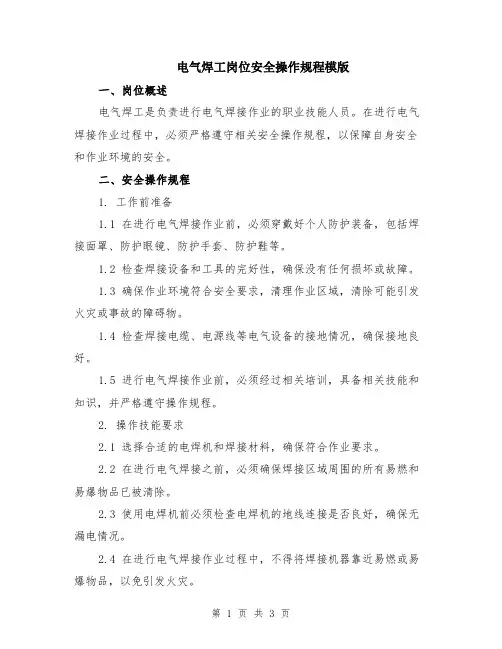 电气焊工岗位安全操作规程模版

一、岗位概述

电气焊工是负责进行电气焊接作业的职业技能人员。在进行电气焊接作业过程中，必须严格遵守相关安全操作规程，以保障自身安全和作业环境的安全。

二、安全操作规程

1. 工作前准备

1.1 在进行电气焊接作业前，必须穿戴好个人防护装备，包括焊接面罩、防护眼镜、防护手套、防护鞋等。

1.2 检查焊接设备和工具的完好性，确保没有任何损坏或故障。

1.3 确保作业环境符合安全要求，清理作业区域，清除可能引发火灾或事故的障碍物。

1.4 检查焊接电缆、电源线等电气设备的接地情况，确保接地良好。

1.5 进行电气焊接作业前，必须经过相关培训，具备相关技能和知识，并严格遵守操作规程。

2. 操作技能要求

2.1 选择合适的电焊机和焊接材料，确保符合作业要求。

2.2 在进行电气焊接之前，必须确保焊接区域周围的所有易燃和易爆物品已被清除。

2.3 使用电焊机前必须检查电焊机的地线连接是否良好，确保无漏电情况。

2.4 在进行电气焊接作业过程中，不得将焊接机器靠近易燃或易爆物品，以免引发火灾。

第 1 页 共 3 页